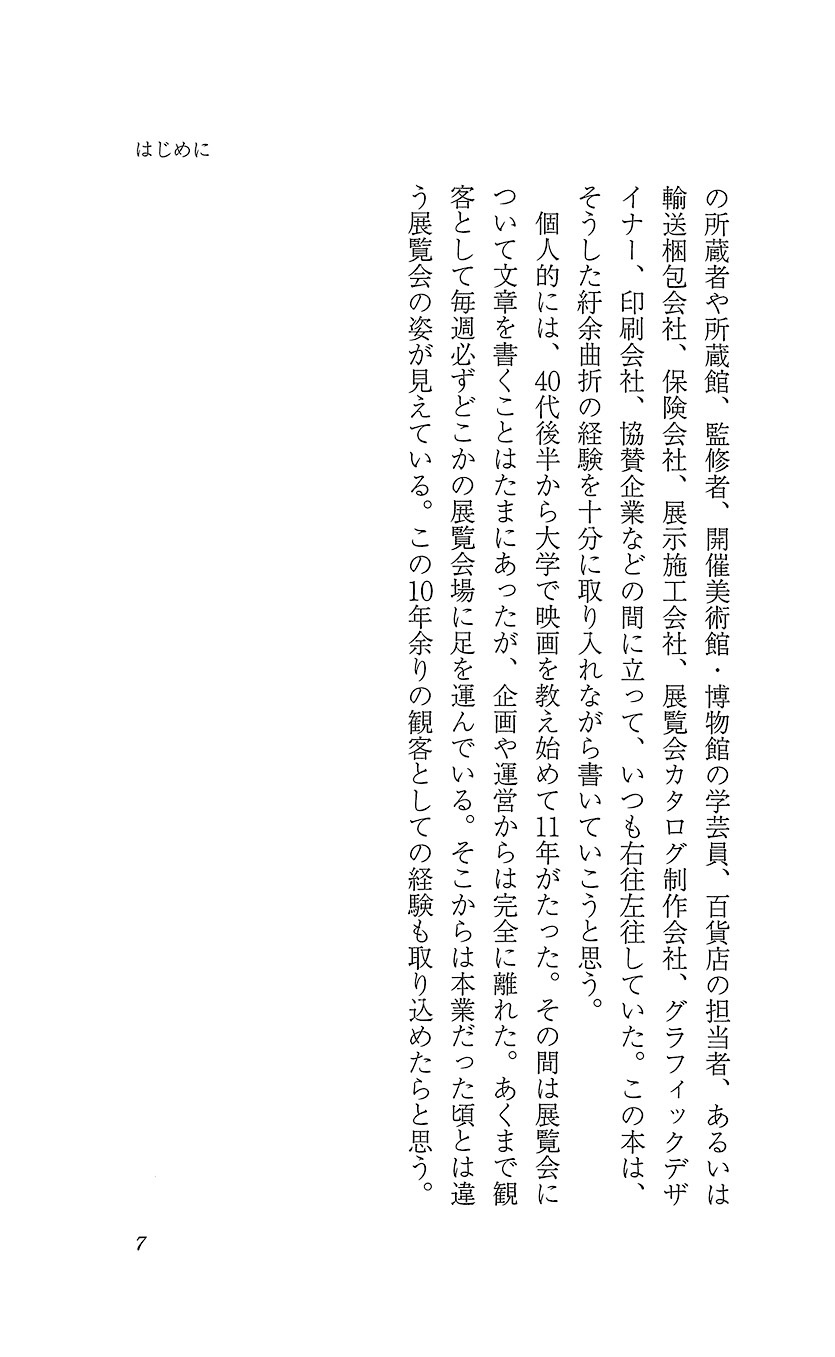 はじめに

の所蔵者や所蔵館、監修者、開催美術館・博物館の学芸員、百貨店の担当者、あるいは輸送梱包会社、保険会社、展示施工会社、展覧会カタログ制作会社、グラフィックデザイナー、印刷会社、協賛企業などの間に立って、いつも右往左往していた。この本は、そうした紆余曲折の経験を十分に取り入れながら書いていこうと思う。

個人的には、40代後半から大学で映画を教え始めて11年がたった。その間は展覧会について文章を書くことはたまにあったが、企画や運営からは完全に離れた。あくまで観客として毎週必ずどこかの展覧会場に足を運んでいる。そこからは本業だった頃とは違う展覧会の姿が見えている。この10年余りの観客としての経験も取り込めたらと思う。

7